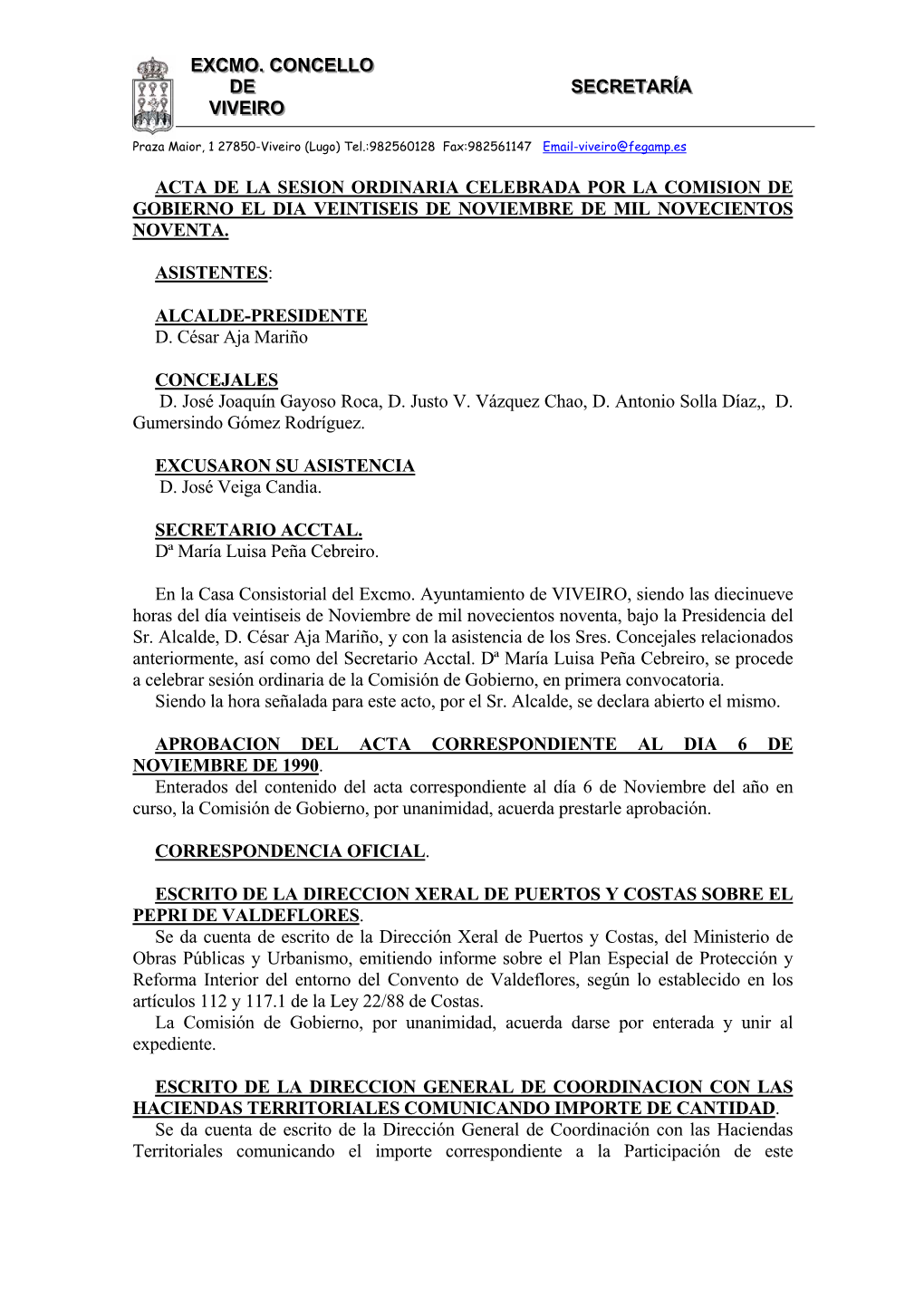 EXCMO. CONCELLO
DE
VIVEIRO

SECRETARÍA

Praza Maior, 1 27850-Viveiro (Lugo) Tel.:982560128 Fax:982561147 Email-viveiro@fegamp.es

ACTA DE LA SESION ORDINARIA CELEBRADA POR LA COMISION DE GOBIERNO EL DIA VEINTISEIS DE NOVIEMBRE DE MIL NOVECIENTOS NOVENTA.

ASISTENTES:

ALCALDE-PRESIDENTE
D. César Aja Mariño

CONCEJALES
D. José Joaquín Gayoso Roca, D. Justo V. Vázquez Chao, D. Antonio Solla Díaz,, D. Gumersindo Gómez Rodríguez.

EXCUSARON SU ASISTENCIA
D. José Veiga Candia.

SECRETARIO ACCTAL.
Dª María Luisa Peña Cebreiro.

En la Casa Consistorial del Excmo. Ayuntamiento de VIVEIRO, siendo las diecinueve horas del día veintiseis de Noviembre de mil novecientos noventa, bajo la Presidencia del Sr. Alcalde, D. César Aja Mariño, y con la asistencia de los Sres. Concejales relacionados anteriormente, así como del Secretario Acctal. Dª María Luisa Peña Cebreiro, se procede a celebrar sesión ordinaria de la Comisión de Gobierno, en primera convocatoria.
Siendo la hora señalada para este acto, por el Sr. Alcalde, se declara abierto el mismo.

APROBACION DEL ACTA CORRESPONDIENTE AL DIA 6 DE NOVIEMBRE DE 1990.
Enterados del contenido del acta correspondiente al día 6 de Noviembre del año en curso, la Comisión de Gobierno, por unanimidad, acuerda prestarle aprobación.

CORRESPONDENCIA OFICIAL.

ESCRITO DE LA DIRECCION XERAL DE PUERTOS Y COSTAS SOBRE EL PEPRI DE VALDEFLORES.
Se da cuenta de escrito de la Dirección Xeral de Puertos y Costas, del Ministerio de Obras Públicas y Urbanismo, emitiendo informe sobre el Plan Especial de Protección y Reforma Interior del entorno del Convento de Valdeflores, según lo establecido en los artículos 112 y 117.1 de la Ley 22/88 de Costas.
La Comisión de Gobierno, por unanimidad, acuerda darse por enterada y unir al expediente.

ESCRITO DE LA DIRECCION GENERAL DE COORDINACION CON LAS HACIENDAS TERRITORIALES COMUNICANDO IMPORTE DE CANTIDAD.
Se da cuenta de escrito de la Dirección General de Coordinación con las Haciendas Territoriales comunicando el importe correspondiente a la Participación de este